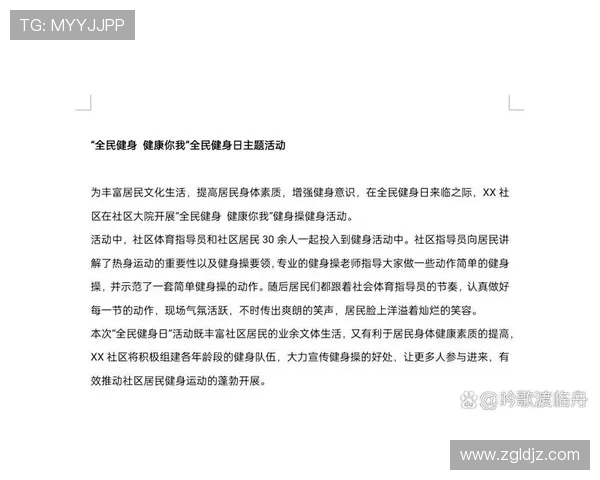 TG: MYYJJPP

"全民健身 健康你我"全民健身日主题活动

为丰富居民文化生活，提高居民身体素质，增强健身意识，在全民健身日来临之际，XX 社区在社区大院开展"全民健身 健康你我"健身操健身活动。

活动中，社区体育指导员和社区居民 30 余人一起投入到健身活动中。社区指导员向居民讲解了热身运动的重要性以及健身操要领，专业的健身操老师指导大家做一些动作简单的健身操，并示范了一套简单健身操的动作。随后居民们都跟着社会体育指导员的节奏，认真做好每一节的动作，现场气氛活跃，不时传出爽朗的笑声，居民脸上洋溢着灿烂的笑容。

本次"全民健身日"活动既丰富社区居民的业余文体生活，又有利于居民身体健康素质的提高，XX 社区将积极组建各年龄段的健身队伍，大力宣传健身操的好处，让更多人参与进来，有效推动社区居民健身运动的蓬勃开展。

@吟歌渡临舟

www.zgldjz.com